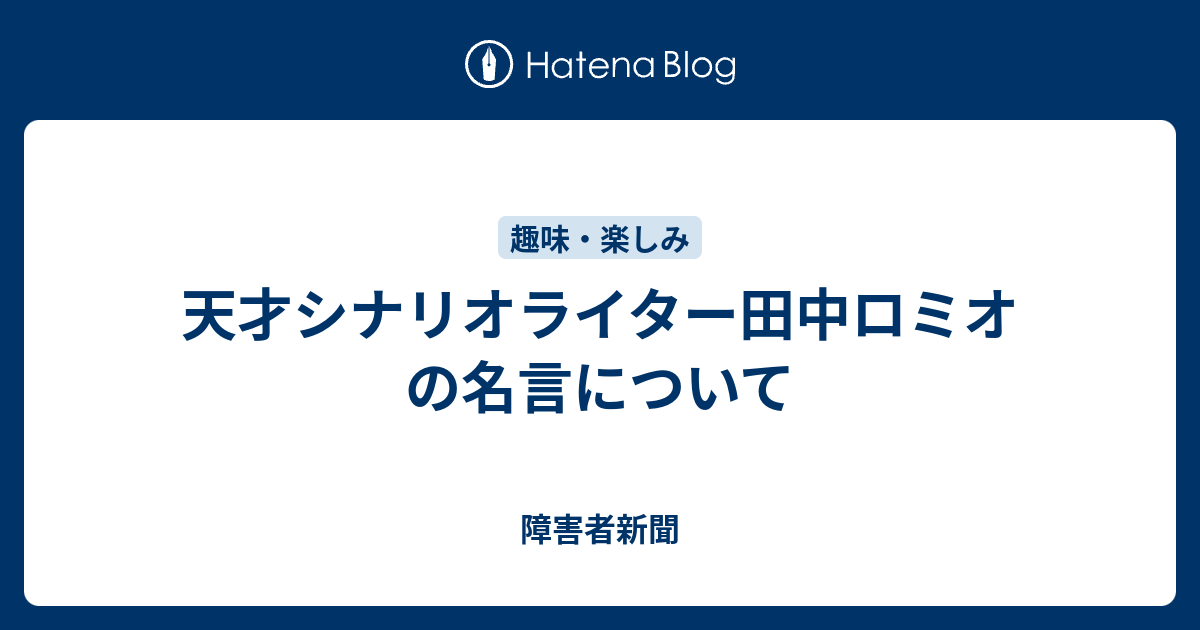 Hatena Blog

趣味・楽しみ

天才シナリオライター田中ロミオの名言について

障害者新聞